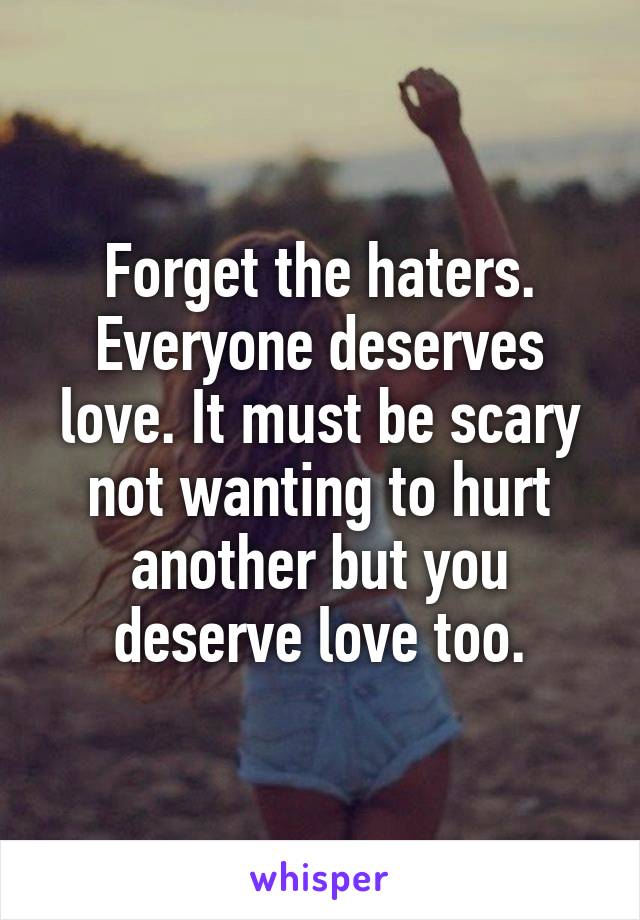 Forget the haters. Everyone deserves love. It must be scary not wanting to hurt another but you deserve love too.

whisper